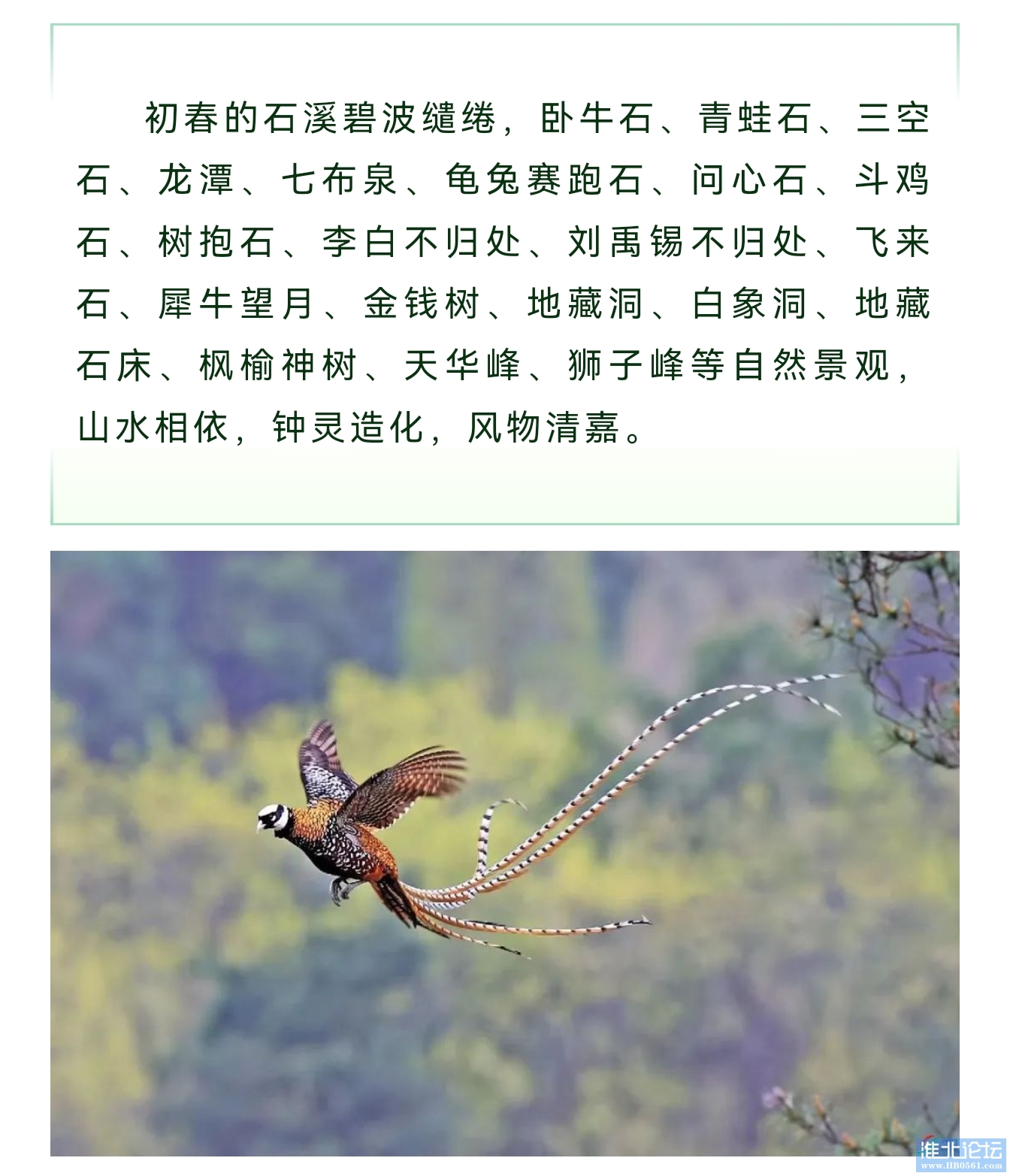 初春的石溪碧波缱绻，卧牛石、青蛙石、三空石、龙潭、七布泉、龟兔赛跑石、问心石、斗鸡石、树抱石、李白不归处、刘禹锡不归处、飞来石、犀牛望月、金钱树、地藏洞、白象洞、地藏石床、枫榆神树、天华峰、狮子峰等自然景观，山水相依，钟灵造化，风物清嘉。

淮北论坛
www.HB0561.com